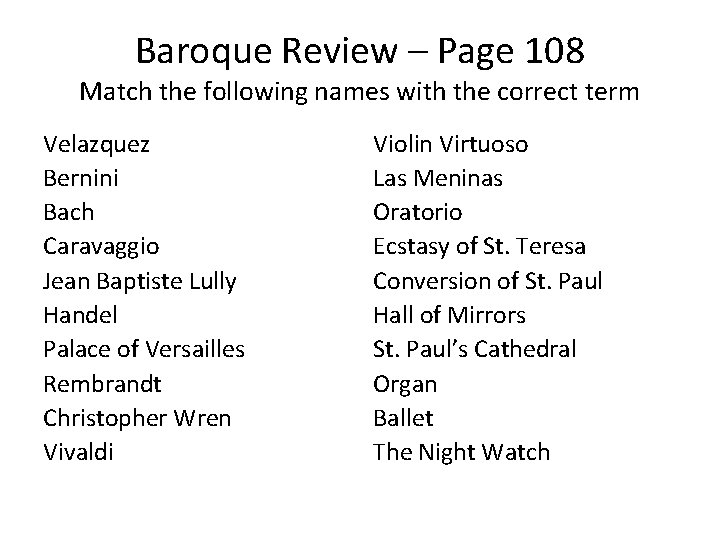 Baroque Review – Page 108
Match the following names with the correct term

Velazquez
Bernini
Bach
Caravaggio
Jean Baptiste Lully
Handel
Palace of Versailles
Rembrandt
Christopher Wren
Vivaldi

Violin Virtuoso
Las Meninas
Oratorio
Ecstasy of St. Teresa
Conversion of St. Paul
Hall of Mirrors
St. Paul's Cathedral
Organ
Ballet
The Night Watch